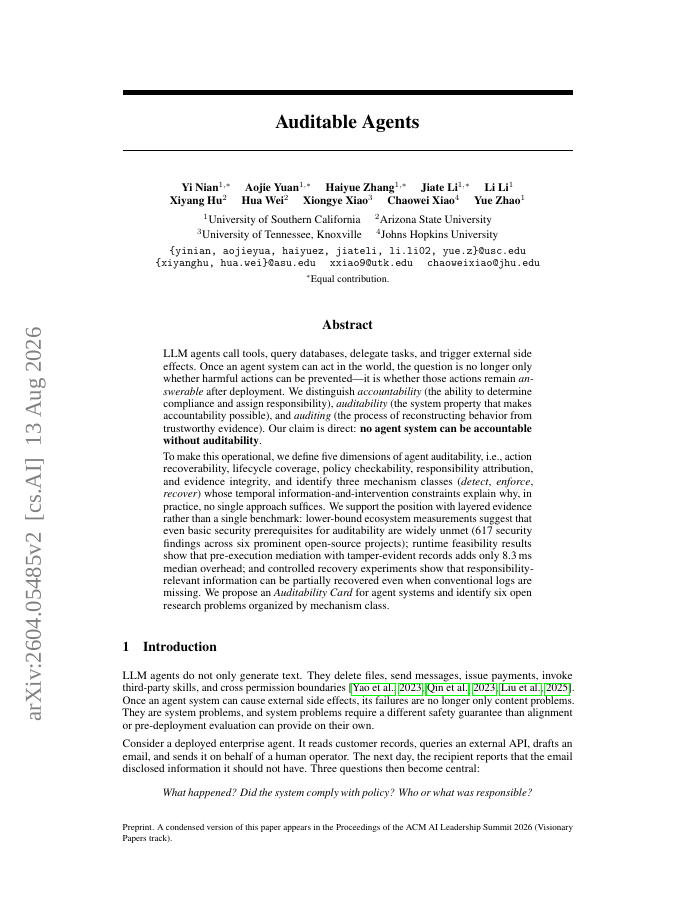 arXiv:2604.05485v2 [cs.AI] 13 Aug 2026

Auditable Agents

Yi Nian$^{1,*}$ Aojie Yuan$^{1,*}$ Haiyue Zhang$^{1,*}$ Jiate Li$^{1,*}$ Li Li$^{1}$
Xiyang Hu$^{2}$ Hua Wei$^{2}$ Xiongye Xiao$^{3}$ Chaowei Xiao$^{4}$ Yue Zhao$^{1}$

$^{1}$University of Southern California $^{2}$Arizona State University
$^{3}$University of Tennessee, Knoxville $^{4}$Johns Hopkins University

{yinian, aojieyua, haiyuez, jiateli, li.li02, yue.z}@usc.edu
{xiyanghu, hua.wei}@asu.edu xxiao9@utk.edu chaoweixiao@jhu.edu

$^{*}$Equal contribution.

Abstract

LLM agents call tools, query databases, delegate tasks, and trigger external side effects. Once an agent system can act in the world, the question is no longer only whether harmful actions can be prevented—it is whether those actions remain answerable after deployment. We distinguish accountability (the ability to determine compliance and assign responsibility), auditability (the system property that makes accountability possible), and auditing (the process of reconstructing behavior from trustworthy evidence). Our claim is direct: no agent system can be accountable without auditability.

To make this operational, we define five dimensions of agent auditability, i.e., action recoverability, lifecycle coverage, policy checkability, responsibility attribution, and evidence integrity, and identify three mechanism classes (detect, enforce, recover) whose temporal information-and-intervention constraints explain why, in practice, no single approach suffices. We support the position with layered evidence rather than a single benchmark: lower-bound ecosystem measurements suggest that even basic security prerequisites for auditability are widely unmet (617 security findings across six prominent open-source projects); runtime feasibility results show that pre-execution mediation with tamper-evident records adds only 8.3 ms median overhead; and controlled recovery experiments show that responsibility-relevant information can be partially recovered even when conventional logs are missing. We propose an Auditability Card for agent systems and identify six open research problems organized by mechanism class.

1 Introduction

LLM agents do not only generate text. They delete files, send messages, issue payments, invoke third-party skills, and cross permission boundaries [Yao et al., 2023, Qin et al., 2023, Liu et al., 2025]. Once an agent system can cause external side effects, its failures are no longer only content problems. They are system problems, and system problems require a different safety guarantee than alignment or pre-deployment evaluation can provide on their own.

Consider a deployed enterprise agent. It reads customer records, queries an external API, drafts an email, and sends it on behalf of a human operator. The next day, the recipient reports that the email disclosed information it should not have. Three questions then become central:

What happened? Did the system comply with policy? Who or what was responsible?

Preprint. A condensed version of this paper appears in the Proceedings of the ACM AI Leadership Summit 2026 (Visionary Papers track).